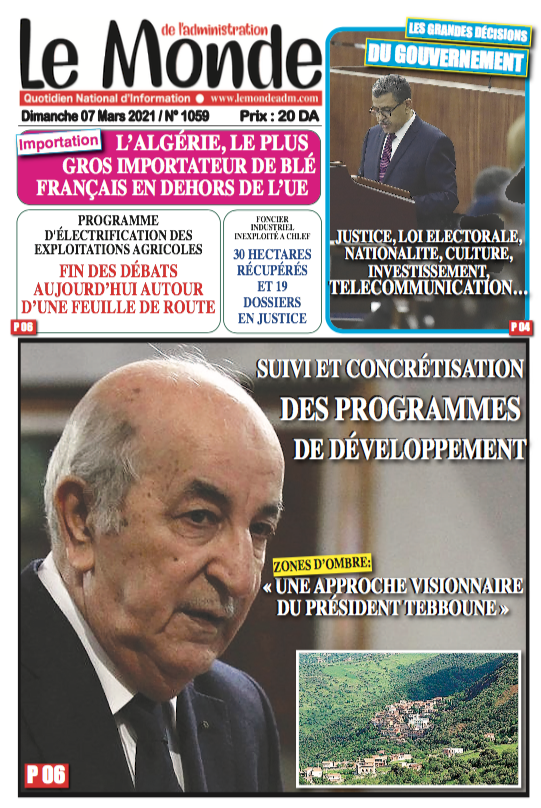 Le Monde de l'administration

Quotidien National d'Information ● www.lemondeadm.com

Dimanche 07 Mars 2021 / N° 1059 Prix : 20 DA

Importation

L'ALGÉRIE, LE PLUS GROS IMPORTATEUR DE BLÉ FRANÇAIS EN DEHORS DE L'UE

PROGRAMME D'ÉLECTRIFICATION DES EXPLOITATIONS AGRICOLES

FIN DES DÉBATS AUJOURD'HUI AUTOUR D'UNE FEUILLE DE ROUTE

P 06

FONCIER INDUSTRIEL INEXPLOITÉ À CHLEF

30 HECTARES RÉCUPÉRÉS ET 19 DOSSIERS EN JUSTICE

LES GRANDES DÉCISIONS DU GOUVERNEMENT

JUSTICE, LOI ELECTORALE, NATIONALITE, CULTURE, INVESTISSEMENT, TELECOMMUNICATION…

P 04

SUIVI ET CONCRÉTISATION DES PROGRAMMES DE DÉVELOPPEMENT

ZONES D'OMBRE:

« UNE APPROCHE VISIONNAIRE DU PRÉSIDENT TEBBOUNE »

P 06